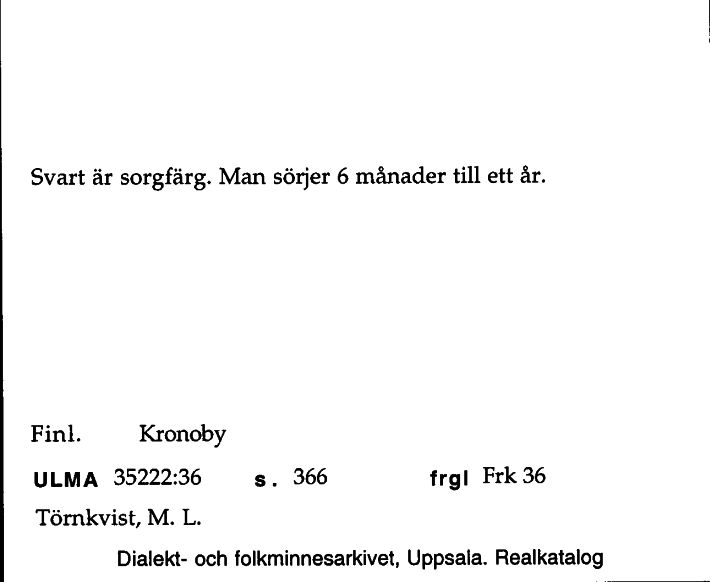 Svart är sorgfärg. Man sörjer 6 månader till ett år.

Finl. Kronoby

ULMA 35222:36 s. 366 frgl Frk 36

Törnkvist, M. L.

Dialekt- och folkminnesarkivet, Uppsala. Realkatalog